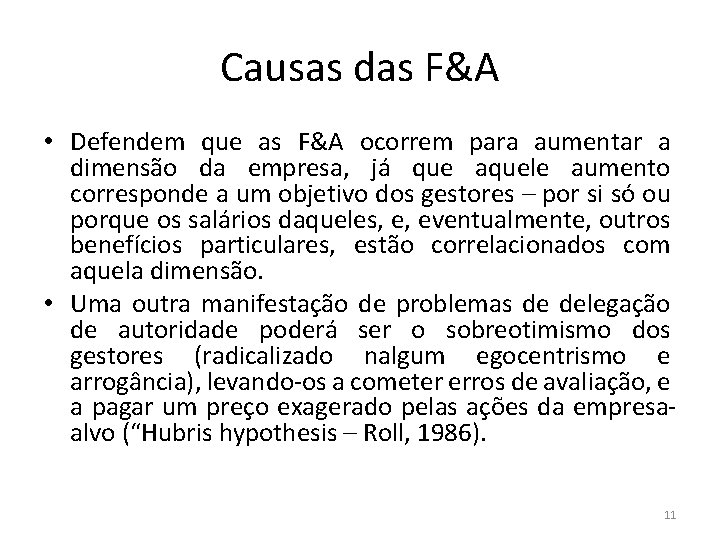 Causas das F&A

• Defendem que as F&A ocorrem para aumentar a dimensão da empresa, já que aquele aumento corresponde a um objetivo dos gestores – por si só ou porque os salários daqueles, e, eventualmente, outros benefícios particulares, estão correlacionados com aquela dimensão.

• Uma outra manifestação de problemas de delegação de autoridade poderá ser o sobreotimismo dos gestores (radicalizado nalgum egocentrismo e arrogância), levando-os a cometer erros de avaliação, e a pagar um preço exagerado pelas ações da empresa-alvo (“Hubris hypothesis – Roll, 1986).

11